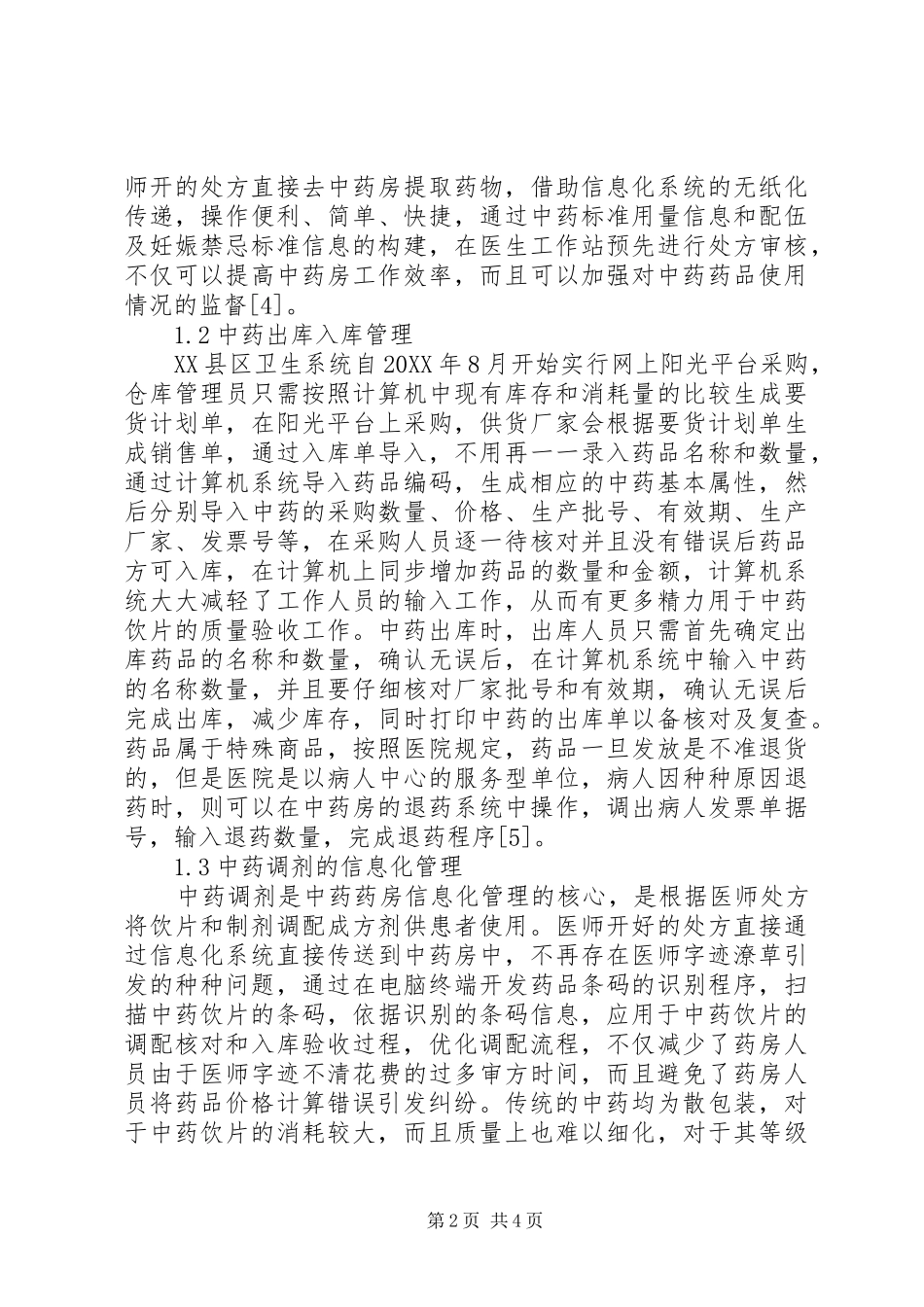 师开的处方直接去中药房提取药物，借助信息化系统的无纸化传递，操作便利、简单、快捷，通过中药标准用量信息和配伍及妊娠禁忌标准信息的构建，在医生工作站预先进行处方审核，不仅可以提高中药房工作效率，而且可以加强对中药药品使用情况的监督[4]。

1.2 中药出库入库管理

XX 县区卫生系统自 20XX 年 8 月开始实行网上阳光平台采购，仓库管理员只需按照计算机中现有库存和消耗量的比较生成要货计划单，在阳光平台上采购，供货厂家会根据要货计划单生成销售单，通过入库单导入，不用再一一录入药品名称和数量，通过计算机系统导入药品编码，生成相应的中药基本属性，然后分别导入中药的采购数量、价格、生产批号、有效期、生产厂家、发票号等，在采购人员逐一待核对并且没有错误后药品方可入库，在计算机上同步增加药品的数量和金额，计算机系统大大减轻了工作人员的输入工作，从而有更多精力用于中药饮片的质量验收工作。中药出库时，出库人员只需首先确定出库药品的名称和数量，确认无误后，在计算机系统中输入中药的名称数量，并且要仔细核对厂家批号和有效期，确认无误后完成出库，减少库存，同时打印中药的出库单以备核对及复查。药品属于特殊商品，按照医院规定，药品一旦发放是不准退货的，但是医院是以病人中心的服务型单位，病人因种种原因退药时，则可以在中药房的退药系统中操作，调出病人发票单据号，输入退药数量，完成退药程序[5]。

1.3 中药调剂的信息化管理

中药调剂是中药药房信息化管理的核心，是根据医师处方将饮片和制剂调配成方剂供患者使用。医师开好的处方直接通过信息化系统直接传送到中药房中，不再存在医师字迹潦草引发的种种问题，通过在电脑终端开发药品条码的识别程序，扫描中药饮片的条码，依据识别的条码信息，应用于中药饮片的调配核对和入库验收过程，优化调配流程，不仅减少了药房人员由于医师字迹不清花费的过多审方时间，而且避免了药房人员将药品价格计算错误引发纠纷。传统的中药均为散包装，对于中药饮片的消耗较大，而且质量上也难以细化，对于其等级

第 2 页 共 4 页